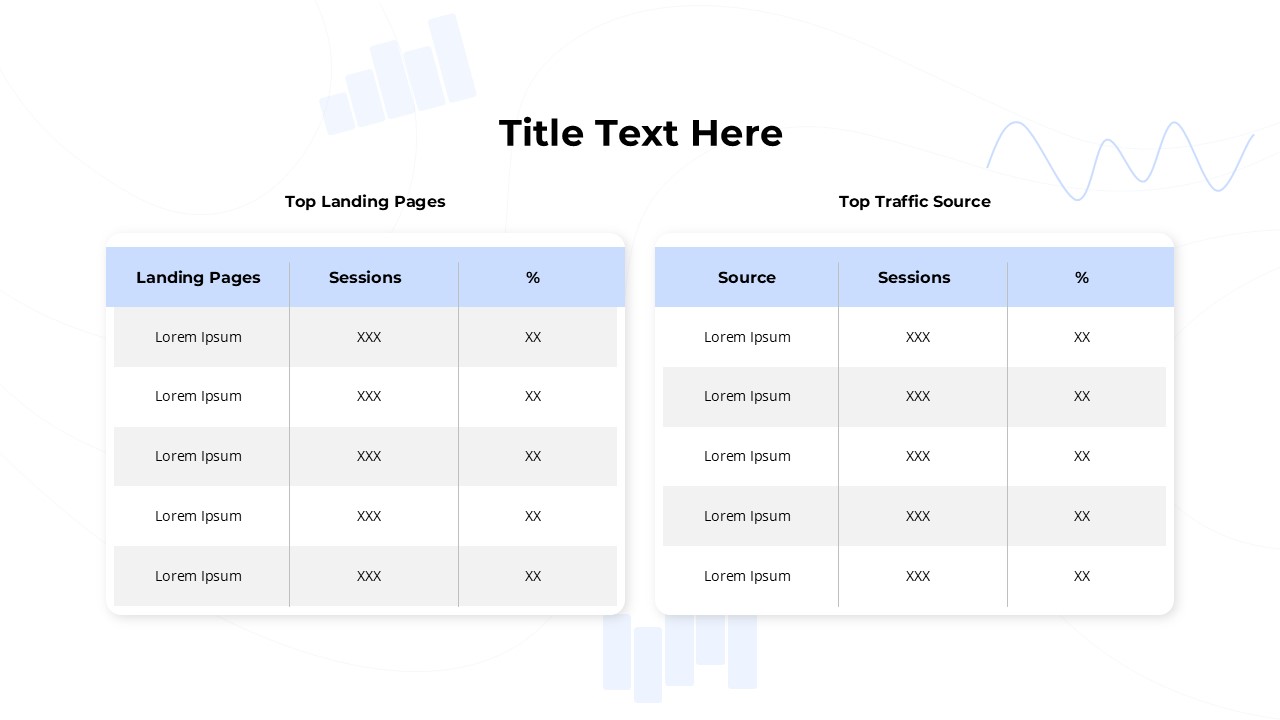 Title Text Here

Top Landing Pages

| Landing Pages | Sessions | % |
|---|---|---|
| Lorem Ipsum | XXX | XX |
| Lorem Ipsum | XXX | XX |
| Lorem Ipsum | XXX | XX |
| Lorem Ipsum | XXX | XX |
| Lorem Ipsum | XXX | XX |

Top Traffic Source

| Source | Sessions | % |
|---|---|---|
| Lorem Ipsum | XXX | XX |
| Lorem Ipsum | XXX | XX |
| Lorem Ipsum | XXX | XX |
| Lorem Ipsum | XXX | XX |
| Lorem Ipsum | XXX | XX |